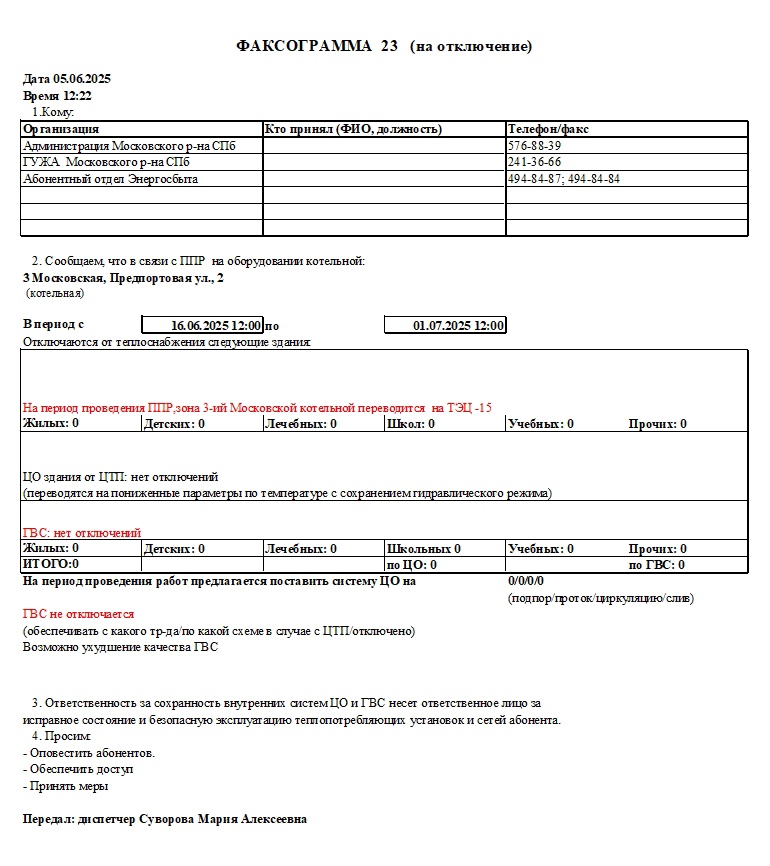 ФАКСОГРАММА 23 (на отключение)

Дата 05.06.2025
Время 12:22
1.Кому:

| Организация | Кто принял (ФИО, должность) | Телефон/факс |
|---|---|---|
| Администрация Московского р-на СПб | | 576-88-39 |
| ГУЖА Московского р-на СПб | | 241-36-66 |
| Абонентный отдел Энергосбыта | | 494-84-87; 494-84-84 |
| | | |
| | | |
| | | |

2. Сообщаем, что в связи с ППР на оборудовании котельной:
3 Московская, Предпортовая ул., 2
(котельная)

В период с 16.06.2025 12:00 по 01.07.2025 12:00
Отключаются от теплоснабжения следующие здания:

На период проведения ППР,зона 3-ий Московской котельной переводится на ТЭЦ -15

| Жилых: 0 | Детских: 0 | Лечебных: 0 | Школ: 0 | Учебных: 0 | Прочих: 0 |
|---|---|---|---|---|---|

ЦО здания от ЦТП: нет отключений
(переводятся на пониженные параметры по температуре с сохранением гидравлического режима)

ГВС: нет отключений

| Жилых: 0 | Детских: 0 | Лечебных: 0 | Школьных 0 | Учебных: 0 | Прочих: 0 |
|---|---|---|---|---|---|
| ИТОГО:0 | | | по ЦО: 0 | | по ГВС: 0 |

На период проведения работ предлагается поставить систему ЦО на 0/0/0/0
(подпор/проток/циркуляцию/слив)

ГВС не отключается
(обеспечивать с какого тр-да/по какой схеме в случае с ЦТП/отключено)
Возможно ухудшение качества ГВС

3. Ответственность за сохранность внутренних систем ЦО и ГВС несет ответственное лицо за исправное состояние и безопасную эксплуатацию теплопотребляющих установок и сетей абонента.
4. Просим:
- Оповестить абонентов.
- Обеспечить доступ
- Принять меры

Передал: диспетчер Суворова Мария Алексеевна